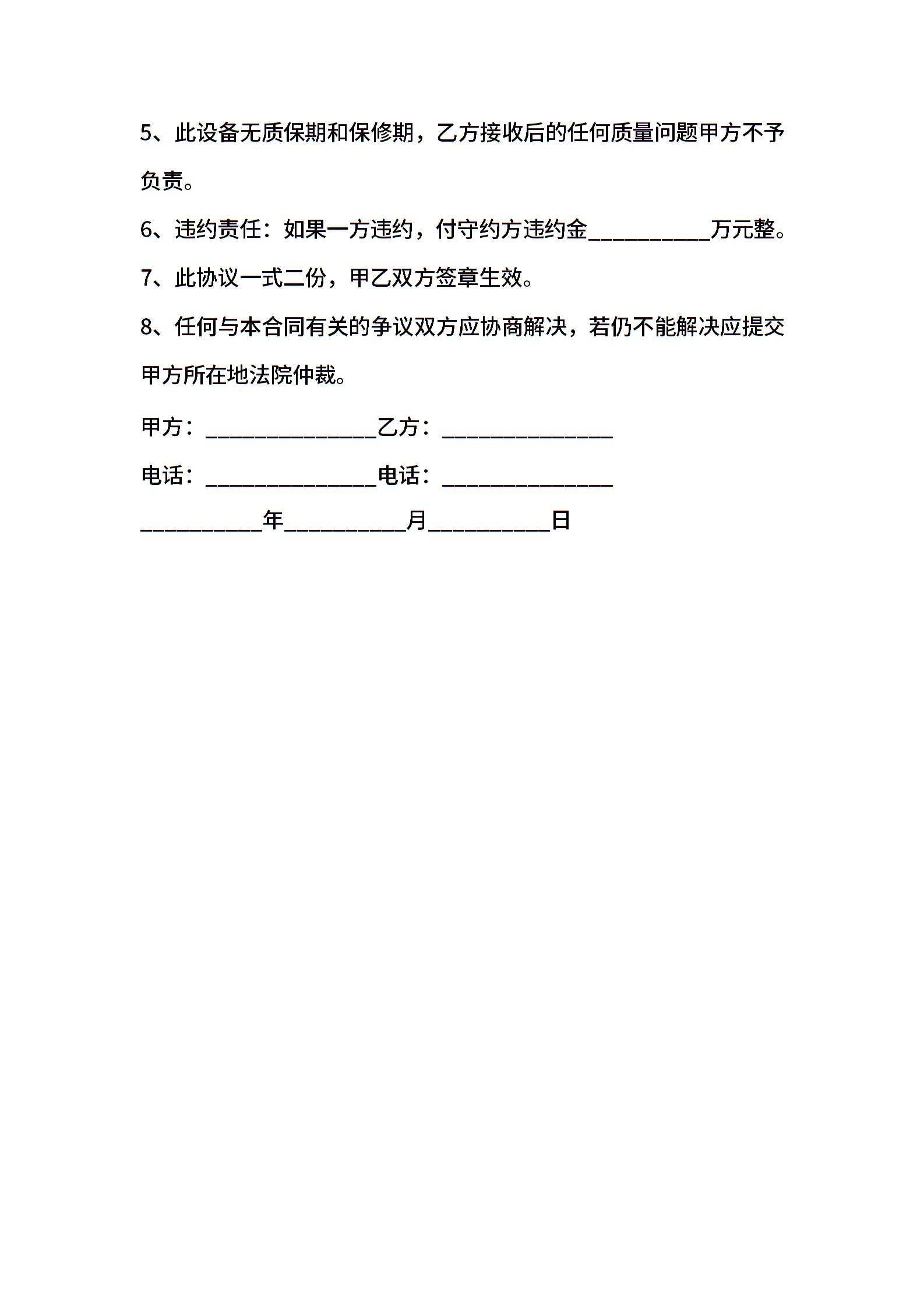 5、此设备无质保期和保修期，乙方接收后的任何质量问题甲方不予负责。

6、违约责任：如果一方违约，付守约方违约金__________万元整。

7、此协议一式二份，甲乙双方签章生效。

8、任何与本合同有关的争议双方应协商解决，若仍不能解决应提交甲方所在地法院仲裁。

甲方：______________乙方：______________

电话：______________电话：______________

__________年__________月__________日